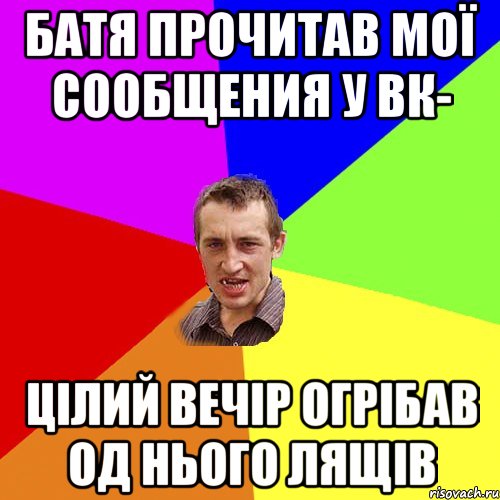 БАТЯ ПРОЧИТАВ МОЇ СООБЩЕНИЯ У ВК-

ЦІЛИЙ ВЕЧІР ОГРІБАВ ОД НЬОГО ЛЯЩІВ

risovach.ru